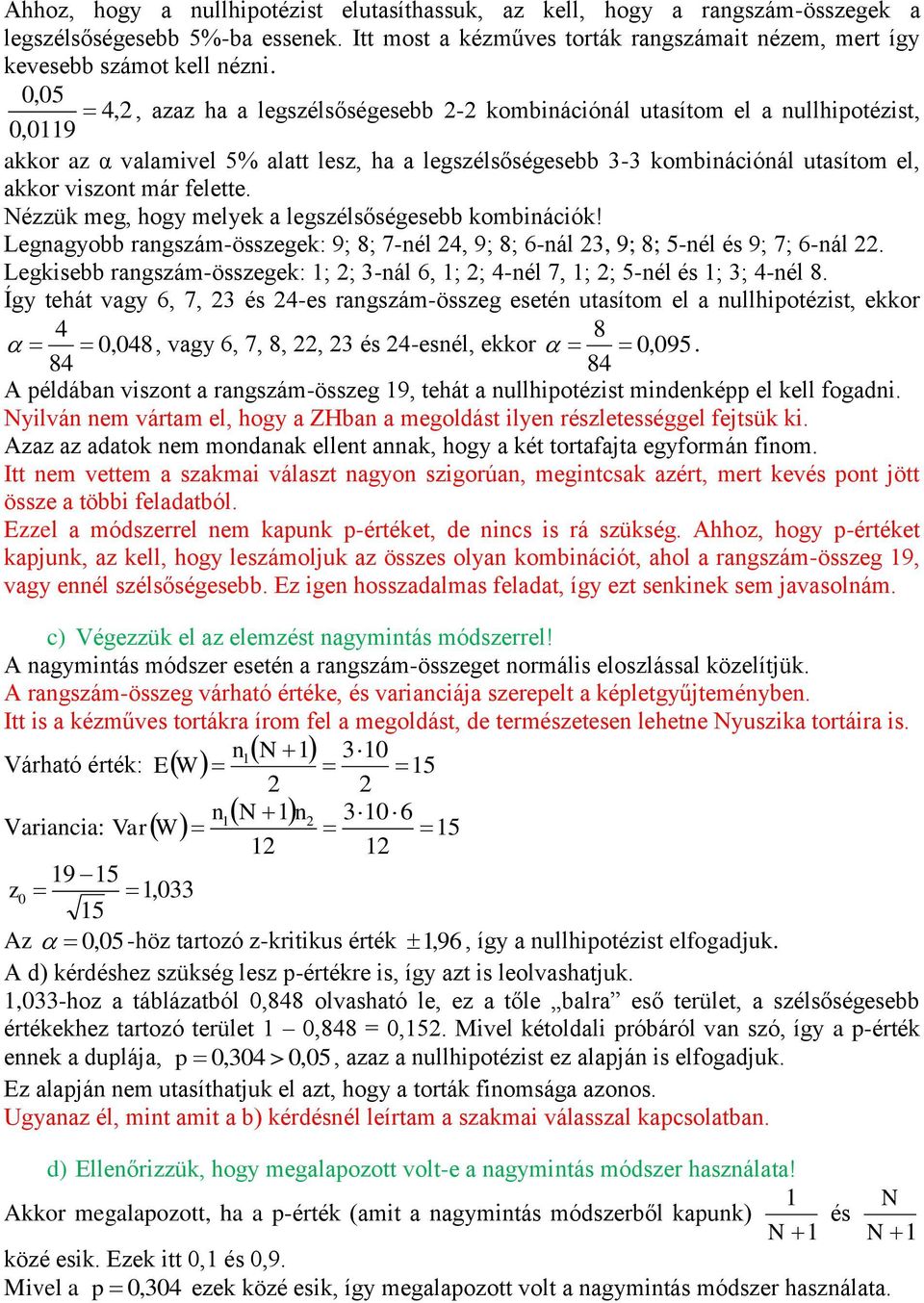 Ahhoz, hogy a nullhipotézist elutasíthassuk, az kell, hogy a rangszám-összegek a legszélsőségesebb 5%-ba essenek. Itt most a kézműves torták rangszámait nézem, mert így kevesebb számot kell nézni.

$\frac{0,05}{0,0119} = 4,2$, azaz ha a legszélsőségesebb 2-2 kombinációnál utasítom el a nullhipotézist, akkor az α valamivel 5% alatt lesz, ha a legszélsőségesebb 3-3 kombinációnál utasítom el, akkor viszont már felette.

Nézzük meg, hogy melyek a legszélsőségesebb kombinációk!

Legnagyobb rangszám-összegek: 9; 8; 7-nél 24, 9; 8; 6-nál 23, 9; 8; 5-nél és 9; 7; 6-nál 22.

Legkisebb rangszám-összegek: 1; 2; 3-nál 6, 1; 2; 4-nél 7, 1; 2; 5-nél és 1; 3; 4-nél 8.

Így tehát vagy 6, 7, 23 és 24-es rangszám-összeg esetén utasítom el a nullhipotézist, ekkor $\alpha = \frac{4}{84} = 0,048$, vagy 6, 7, 8, 22, 23 és 24-esnél, ekkor $\alpha = \frac{8}{84} = 0,095$.

A példában viszont a rangszám-összeg 19, tehát a nullhipotézist mindenképp el kell fogadni.

Nyilván nem vártam el, hogy a ZHban a megoldást ilyen részletességgel fejtsük ki.

Azaz az adatok nem mondanak ellent annak, hogy a két tortafajta egyformán finom.

Itt nem vettem a szakmai választ nagyon szigorúan, megintcsak azért, mert kevés pont jött össze a többi feladatból.

Ezzel a módszerrel nem kapunk p-értéket, de nincs is rá szükség. Ahhoz, hogy p-értéket kapjunk, az kell, hogy leszámoljuk az összes olyan kombinációt, ahol a rangszám-összeg 19, vagy ennél szélsőségesebb. Ez igen hosszadalmas feladat, így ezt senkinek sem javasolnám.

c) Végezzük el az elemzést nagymintás módszerrel!

A nagymintás módszer esetén a rangszám-összeget normális eloszlással közelítjük.

A rangszám-összeg várható értéke, és varianciája szerepelt a képletgyűjteményben.

Itt is a kézműves tortákra írom fel a megoldást, de természetesen lehetne Nyuszika tortáira is.

Várható érték: $E(W) = \frac{n_1(N+1)}{2} = \frac{3 \cdot 10}{2} = 15$

Variancia: $Var(W) = \frac{n_1(N+1)n_2}{12} = \frac{3 \cdot 10 \cdot 6}{12} = 15$

$z_0 = \frac{19-15}{\sqrt{15}} = 1,033$

Az $\alpha = 0,05$-höz tartozó z-kritikus érték $\pm 1,96$, így a nullhipotézist elfogadjuk.

A d) kérdéshez szükség lesz p-értékre is, így azt is leolvashatjuk.

1,033-hoz a táblázatból 0,848 olvasható le, ez a tőle „balra” eső terület, a szélsőségesebb értékekhez tartozó terület 1 – 0,848 = 0,152. Mivel kétoldali próbáról van szó, így a p-érték ennek a duplája, $p = 0,304 > 0,05$, azaz a nullhipotézist ez alapján is elfogadjuk.

Ez alapján nem utasíthatjuk el azt, hogy a torták finomsága azonos.

Ugyanaz él, mint amit a b) kérdésnél leírtam a szakmai válasszal kapcsolatban.

d) Ellenőrizzük, hogy megalapozott volt-e a nagymintás módszer használata!

Akkor megalapozott, ha a p-érték (amit a nagymintás módszerből kapunk) $\frac{1}{N+1}$ és $\frac{N}{N+1}$ közé esik. Ezek itt 0,1 és 0,9.

Mivel a $p = 0,304$ ezek közé esik, így megalapozott volt a nagymintás módszer használata.